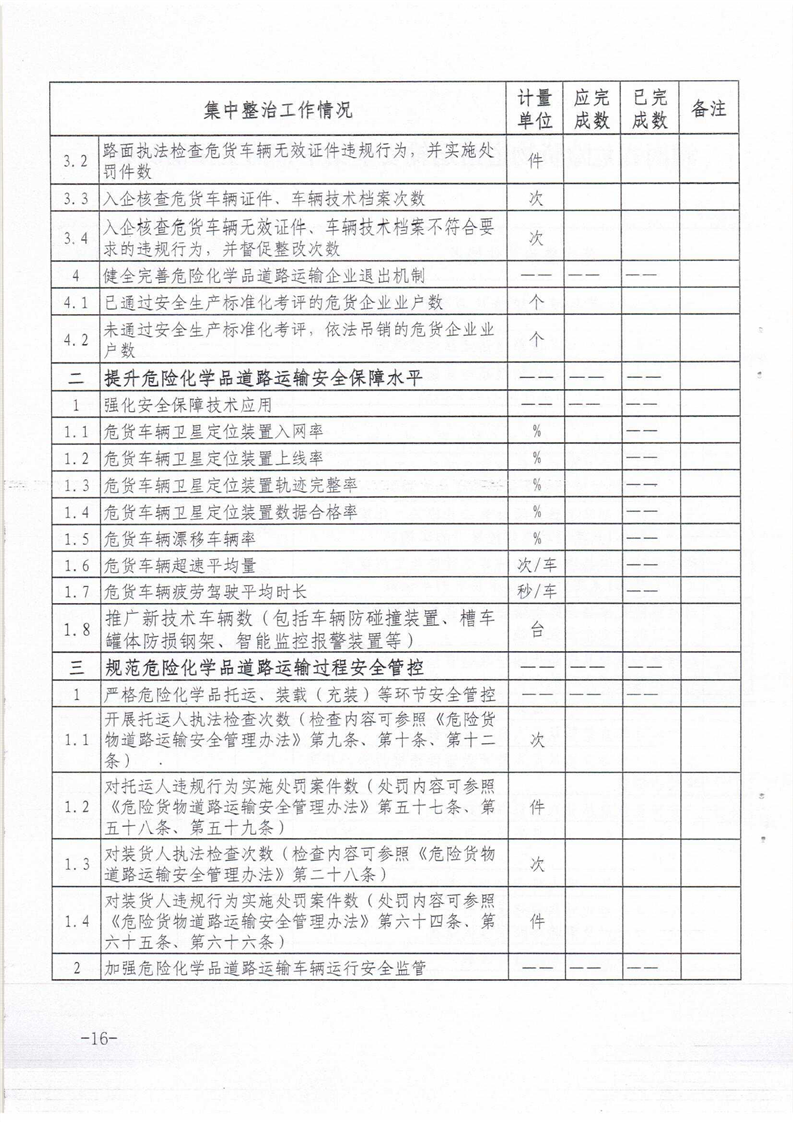 | | 集中整治工作情况 | 计量单位 | 应完成数 | 已完成数 | 备注 |
|---|---|---|---|---|---|
| 3.2 | 路面执法检查危货车辆无效证件违规行为，并实施处罚件数 | 件 | | | |
| 3.3 | 入企核查危货车辆证件、车辆技术档案次数 | 次 | | | |
| 3.4 | 入企核查危货车辆无效证件、车辆技术档案不符合要求的违规行为，并督促整改次数 | 次 | | | |
| 4 | 健全完善危险化学品道路运输企业退出机制 | —— | —— | —— | |
| 4.1 | 已通过安全生产标准化考评的危货企业业户数 | 个 | | | |
| 4.2 | 未通过安全生产标准化考评，依法吊销的危货企业业户数 | 个 | | | |
| 二 | 提升危险化学品道路运输安全保障水平 | —— | —— | —— | |
| 1 | 强化安全保障技术应用 | —— | —— | —— | |
| 1.1 | 危货车辆卫星定位装置入网率 | % | | —— | |
| 1.2 | 危货车辆卫星定位装置上线率 | % | | —— | |
| 1.3 | 危货车辆卫星定位装置轨迹完整率 | % | | —— | |
| 1.4 | 危货车辆卫星定位装置数据合格率 | % | | —— | |
| 1.5 | 危货车辆漂移车辆率 | % | | —— | |
| 1.6 | 危货车辆超速平均量 | 次/车 | | —— | |
| 1.7 | 危货车辆疲劳驾驶平均时长 | 秒/车 | | —— | |
| 1.8 | 推广新技术车辆数（包括车辆防碰撞装置、槽车罐体防损钢架、智能监控报警装置等） | 台 | | | |
| 三 | 规范危险化学品道路运输过程安全管控 | —— | —— | —— | |
| 1 | 严格危险化学品托运、装载（充装）等环节安全管控 | —— | —— | —— | |
| 1.1 | 开展托运人执法检查次数（检查内容可参照《危险货物道路运输安全管理办法》第九条、第十条、第十二条） | 次 | | | |
| 1.2 | 对托运人违规行为实施处罚案件数（处罚内容可参照《危险货物道路运输安全管理办法》第五十七条、第五十八条、第五十九条） | 件 | | | |
| 1.3 | 对装货人执法检查次数（检查内容可参照《危险货物道路运输安全管理办法》第二十八条） | 次 | | | |
| 1.4 | 对装货人违规行为实施处罚案件数（处罚内容可参照《危险货物道路运输安全管理办法》第六十四条、第六十五条、第六十六条） | 件 | | | |
| 2 | 加强危险化学品道路运输车辆运行安全监管 | —— | —— | —— | |

-16-